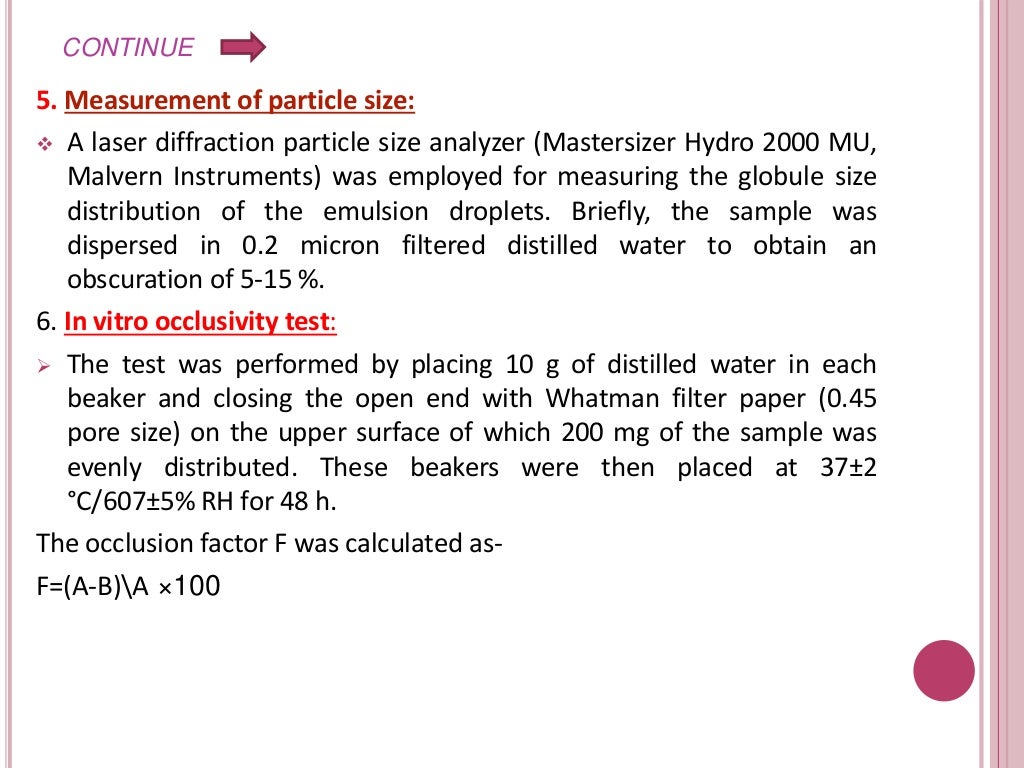 CONTINUE

5. Measurement of particle size:

A laser diffraction particle size analyzer (Mastersizer Hydro 2000 MU, Malvern Instruments) was employed for measuring the globule size distribution of the emulsion droplets. Briefly, the sample was dispersed in 0.2 micron filtered distilled water to obtain an obscuration of 5-15 %.

6. In vitro occlusivity test:

The test was performed by placing 10 g of distilled water in each beaker and closing the open end with Whatman filter paper (0.45 pore size) on the upper surface of which 200 mg of the sample was evenly distributed. These beakers were then placed at 37±2 °C/607±5% RH for 48 h.

The occlusion factor F was calculated as-

F=(A-B)\A ×100